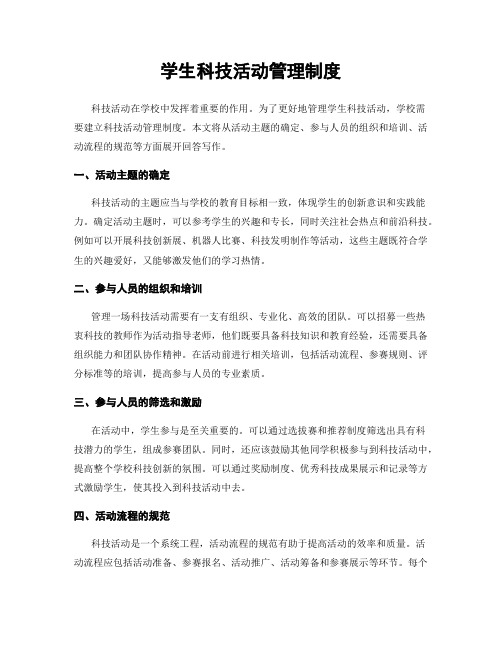 学生科技活动管理制度

科技活动在学校中发挥着重要的作用。为了更好地管理学生科技活动，学校需要建立科技活动管理制度。本文将从活动主题的确定、参与人员的组织和培训、活动流程的规范等方面展开回答写作。

一、活动主题的确定

科技活动的主题应当与学校的教育目标相一致，体现学生的创新意识和实践能力。确定活动主题时，可以参考学生的兴趣和专长，同时关注社会热点和前沿科技。例如可以开展科技创新展、机器人比赛、科技发明制作等活动，这些主题既符合学生的兴趣爱好，又能够激发他们的学习热情。

二、参与人员的组织和培训

管理一场科技活动需要有一支有组织、专业化、高效的团队。可以招募一些热衷科技的教师作为活动指导老师，他们既要具备科技知识和教育经验，还需要具备组织能力和团队协作精神。在活动前进行相关培训，包括活动流程、参赛规则、评分标准等的培训，提高参与人员的专业素质。

三、参与人员的筛选和激励

在活动中，学生参与是至关重要的。可以通过选拔赛和推荐制度筛选出具有科技潜力的学生，组成参赛团队。同时，还应该鼓励其他同学积极参与到科技活动中，提高整个学校科技创新的氛围。可以通过奖励制度、优秀科技成果展示和记录等方式激励学生，使其投入到科技活动中去。

四、活动流程的规范

科技活动是一个系统工程，活动流程的规范有助于提高活动的效率和质量。活动流程应包括活动准备、参赛报名、活动推广、活动筹备和参赛展示等环节。每个